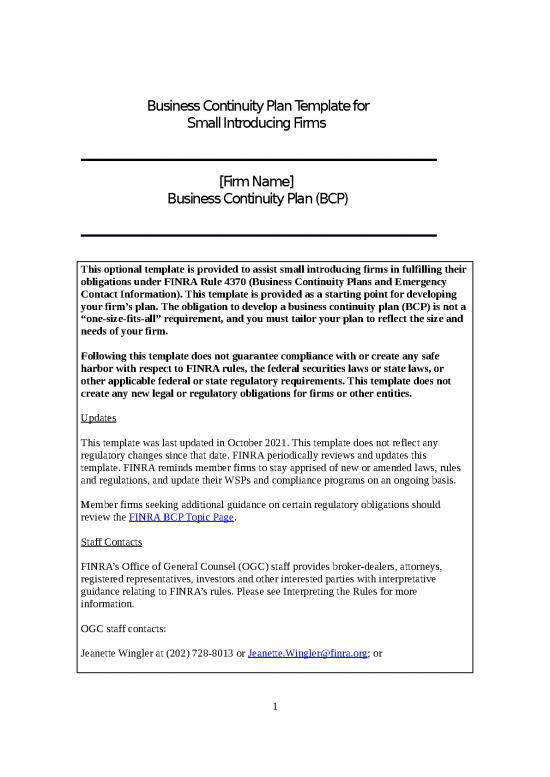 Business Continuity Plan Template for
Small Introducing Firms

[Firm Name]
Business Continuity Plan (BCP)

This optional template is provided to assist small introducing firms in fulfilling their obligations under FINRA Rule 4370 (Business Continuity Plans and Emergency Contact Information). This template is provided as a starting point for developing your firm's plan. The obligation to develop a business continuity plan (BCP) is not a "one-size-fits-all" requirement, and you must tailor your plan to reflect the size and needs of your firm.

Following this template does not guarantee compliance with or create any safe harbor with respect to FINRA rules, the federal securities laws or state laws, or other applicable federal or state regulatory requirements. This template does not create any new legal or regulatory obligations for firms or other entities.

Updates

This template was last updated in October 2021. This template does not reflect any regulatory changes since that date. FINRA periodically reviews and updates this template. FINRA reminds member firms to stay apprised of new or amended laws, rules and regulations, and update their WSPs and compliance programs on an ongoing basis.

Member firms seeking additional guidance on certain regulatory obligations should review the FINRA BCP Topic Page.

Staff Contacts

FINRA's Office of General Counsel (OGC) staff provides broker-dealers, attorneys, registered representatives, investors and other interested parties with interpretative guidance relating to FINRA's rules. Please see Interpreting the Rules for more information.

OGC staff contacts:

Jeanette Wingler at (202) 728-8013 or Jeanette.Wingler@finra.org; or

1